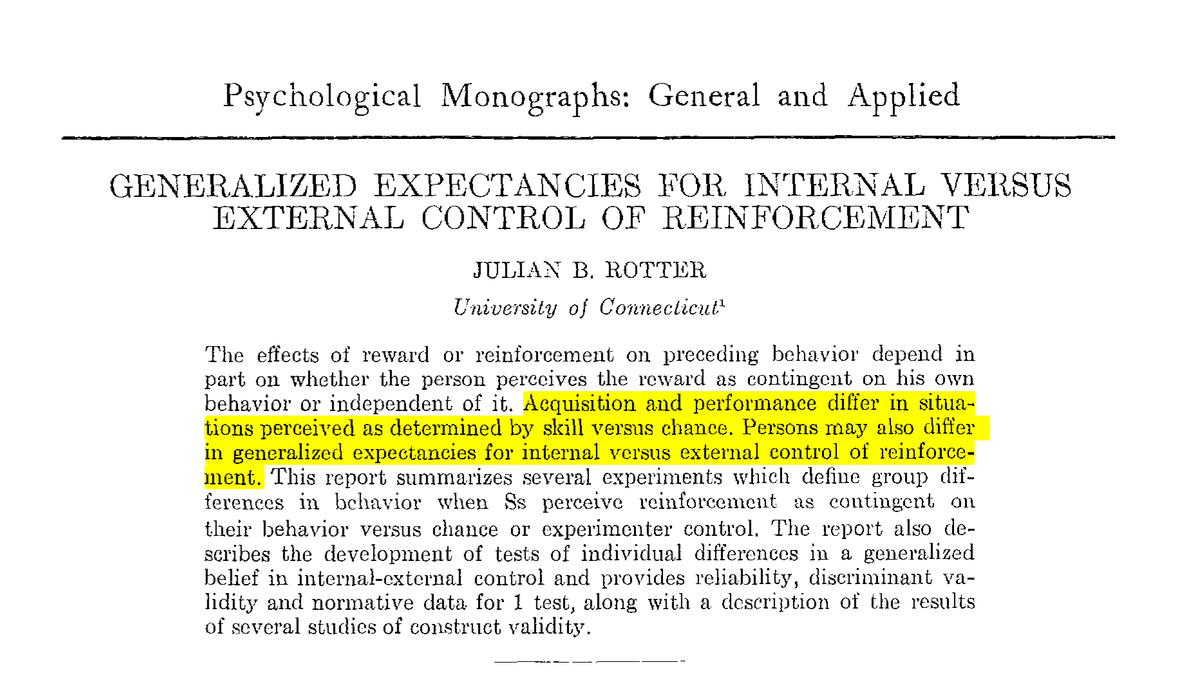 Psychological Monographs: General and Applied

GENERALIZED EXPECTANCIES FOR INTERNAL VERSUS EXTERNAL CONTROL OF REINFORCEMENT

JULIAN B. ROTTER

University of Connecticut$^1$

The effects of reward or reinforcement on preceding behavior depend in part on whether the person perceives the reward as contingent on his own behavior or independent of it. Acquisition and performance differ in situations perceived as determined by skill versus chance. Persons may also differ in generalized expectancies for internal versus external control of reinforcement. This report summarizes several experiments which define group differences in behavior when Ss perceive reinforcement as contingent on their behavior versus chance or experimenter control. The report also describes the development of tests of individual differences in a generalized belief in internal-external control and provides reliability, discriminant validity and normative data for 1 test, along with a description of the results of several studies of construct validity.